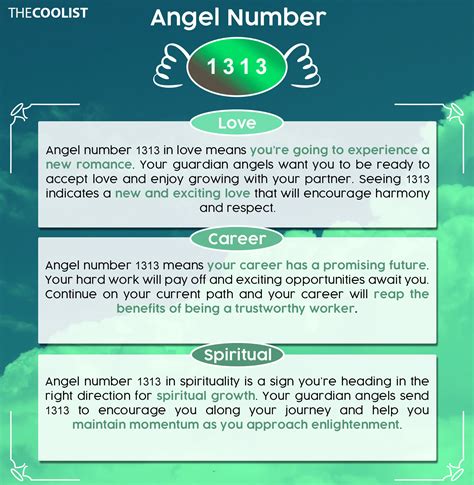 THECOOLIST

Angel Number

1313

Love

Angel number 1313 in love means you're going to experience a new romance. Your guardian angels want you to be ready to accept love and enjoy growing with your partner. Seeing 1313 indicates a new and exciting love that will encourage harmony and respect.

Career

Angel number 1313 means your career has a promising future. Your hard work will pay off and exciting opportunities await you. Continue on your current path and your career will reap the benefits of being a trustworthy worker.

Spiritual

Angel number 1313 in spirituality is a sign you're heading in the right direction for spiritual growth. Your guardian angels send 1313 to encourage you along your journey and help you maintain momentum as you approach enlightenment.